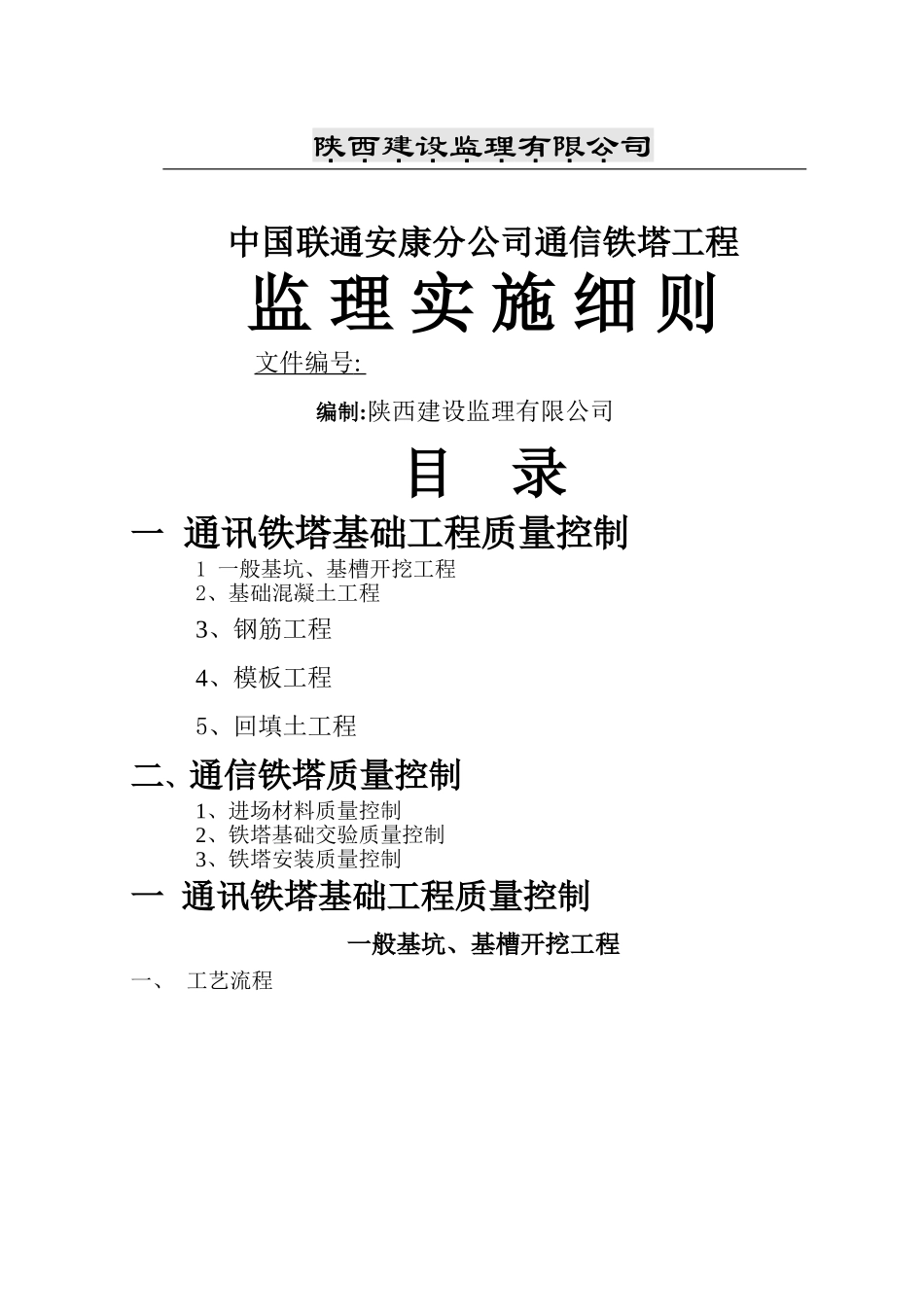 陕西建设监理有限公司

中国联通安康分公司通信铁塔工程

监理实施细则

文件编号:

编制:陕西建设监理有限公司

目 录

一 通讯铁塔基础工程质量控制

1 一般基坑、基槽开挖工程
2、基础混凝土工程
3、钢筋工程
4、模板工程
5、回填土工程

二、通信铁塔质量控制

1、进场材料质量控制
2、铁塔基础交验质量控制
3、铁塔安装质量控制

一 通讯铁塔基础工程质量控制

一般基坑、基槽开挖工程

一、 工艺流程